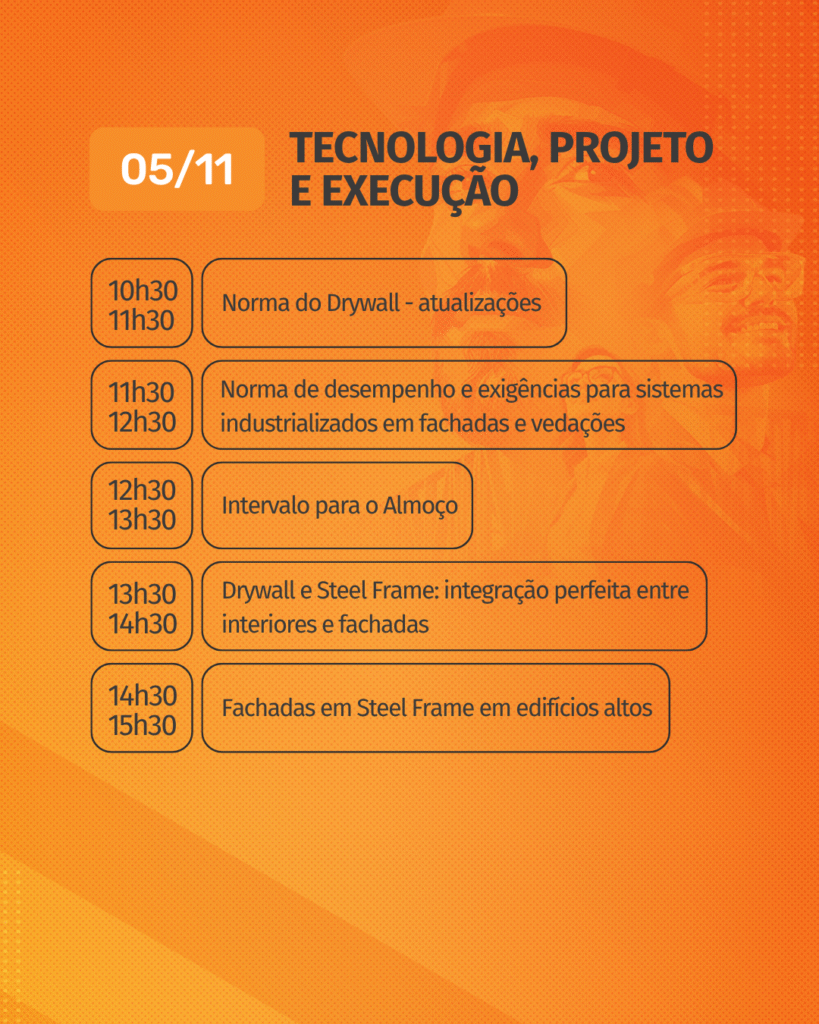 05/11

TECNOLOGIA, PROJETO E EXECUÇÃO

10h30
11h30

Norma do Drywall - atualizações

11h30
12h30

Norma de desempenho e exigências para sistemas industrializados em fachadas e vedações

12h30
13h30

Intervalo para o Almoço

13h30
14h30

Drywall e Steel Frame: integração perfeita entre interiores e fachadas

14h30
15h30

Fachadas em Steel Frame em edifícios altos